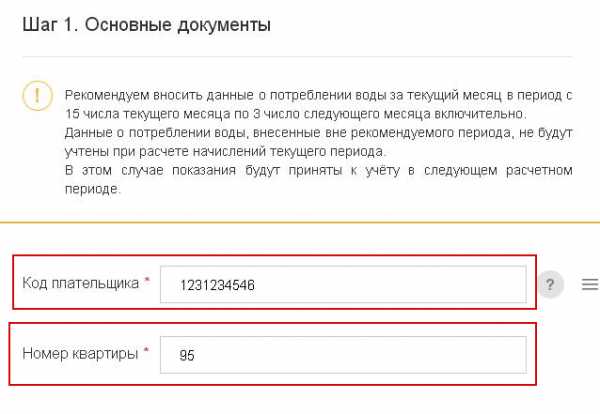 Шаг 1. Основные документы

!

Рекомендуем вносить данные о потреблении воды за текущий месяц в период с 15 числа текущего месяца по 3 число следующего месяца включительно.
Данные о потреблении воды, внесенные вне рекомендуемого периода, не будут учтены при расчете начислений текущего периода.
В этом случае показания будут приняты к учёту в следующем расчетном периоде.

Код плательщика * 1231234546 ?

Номер квартиры * 95